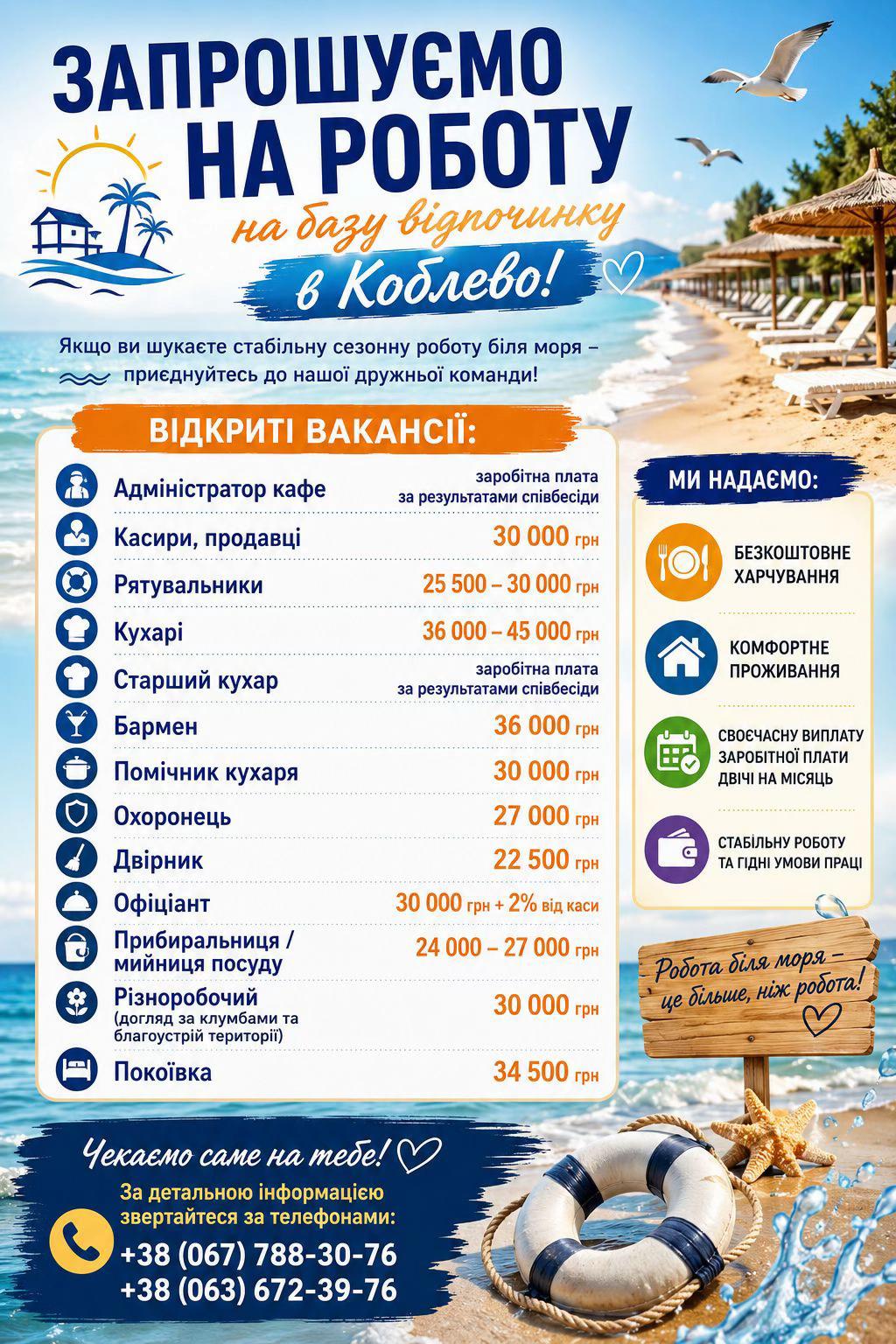 ЗАПРОШУЄМО НА РОБОТУ

на базу відпочинку

в Коблево!

Якщо ви шукаєте стабільну сезонну роботу біля моря – приєднуйтесь до нашої дружньої команди!

ВІДКРИТІ ВАКАНСІЇ:

| | |
|---|---|
| Адміністратор кафе | заробітна плата за результатами співбесіди |
| Касири, продавці | 30 000 грн |
| Рятувальники | 25 500 – 30 000 грн |
| Кухарі | 36 000 – 45 000 грн |
| Старший кухар | заробітна плата за результатами співбесіди |
| Бармен | 36 000 грн |
| Помічник кухаря | 30 000 грн |
| Охоронець | 27 000 грн |
| Двірник | 22 500 грн |
| Офіціант | 30 000 грн + 2% від каси |
| Прибиральниця / мийниця посуду | 24 000 – 27 000 грн |
| Різноробочий (догляд за клумбами та благоустрій території) | 30 000 грн |
| Покоївка | 34 500 грн |

МИ НАДАЄМО:

БЕЗКОШТОВНЕ ХАРЧУВАННЯ

КОМФОРТНЕ ПРОЖИВАННЯ

СВОЄЧАСНУ ВИПЛАТУ ЗАРОБІТНОЇ ПЛАТИ ДВІЧІ НА МІСЯЦЬ

СТАБІЛЬНУ РОБОТУ ТА ГІДНІ УМОВИ ПРАЦІ

Робота біля моря – це більше, ніж робота!

Чекаємо саме на тебе!

За детальною інформацією звертайтеся за телефонами:

+38 (067) 788-30-76
+38 (063) 672-39-76